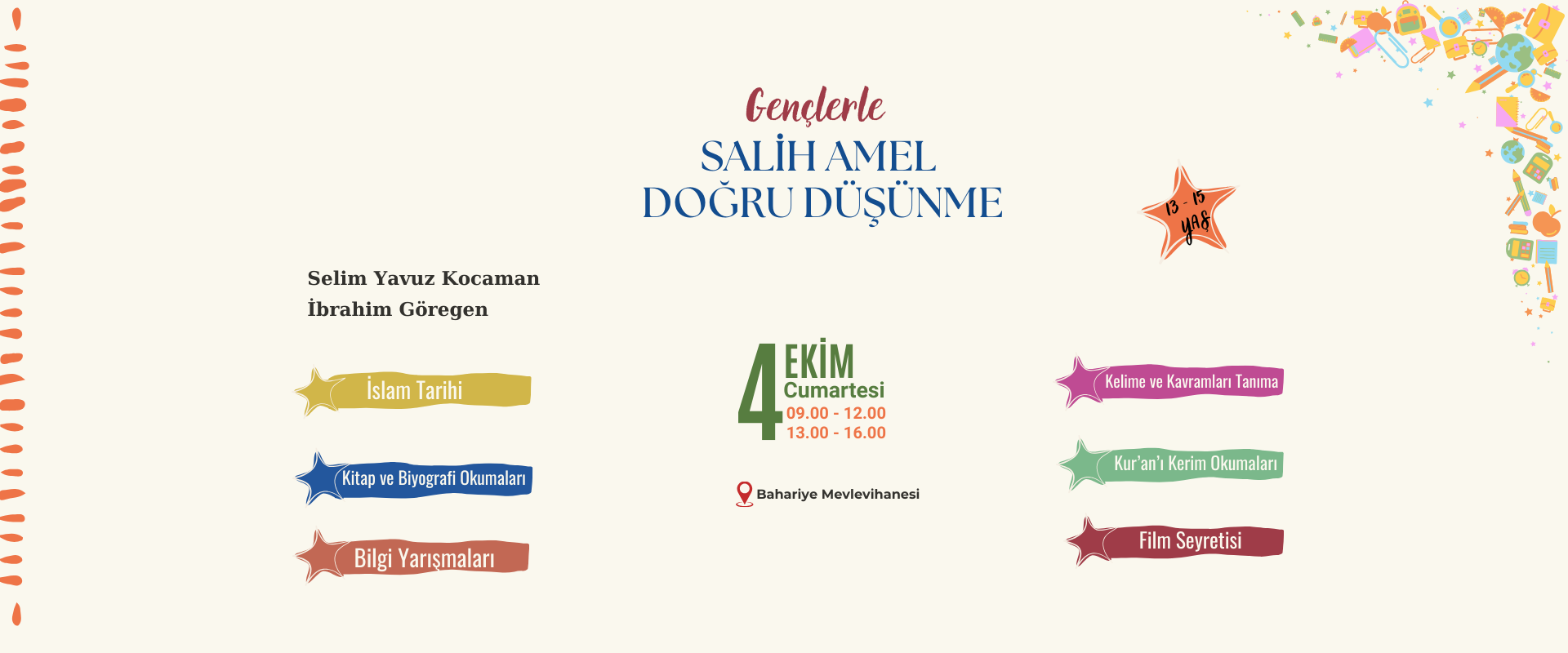 Gençlerle
SALİH AMEL
DOĞRU DÜŞÜNME

13 - 15 YAŞ

Selim Yavuz Kocaman
İbrahim Göregen

İslam Tarihi

Kitap ve Biyografi Okumaları

Bilgi Yarışmaları

4 EKİM
Cumartesi
09.00 - 12.00
13.00 - 16.00

Bahariye Mevlevihanesi

Kelime ve Kavramları Tanıma

Kur'an'ı Kerim Okumaları

Film Seyretisi